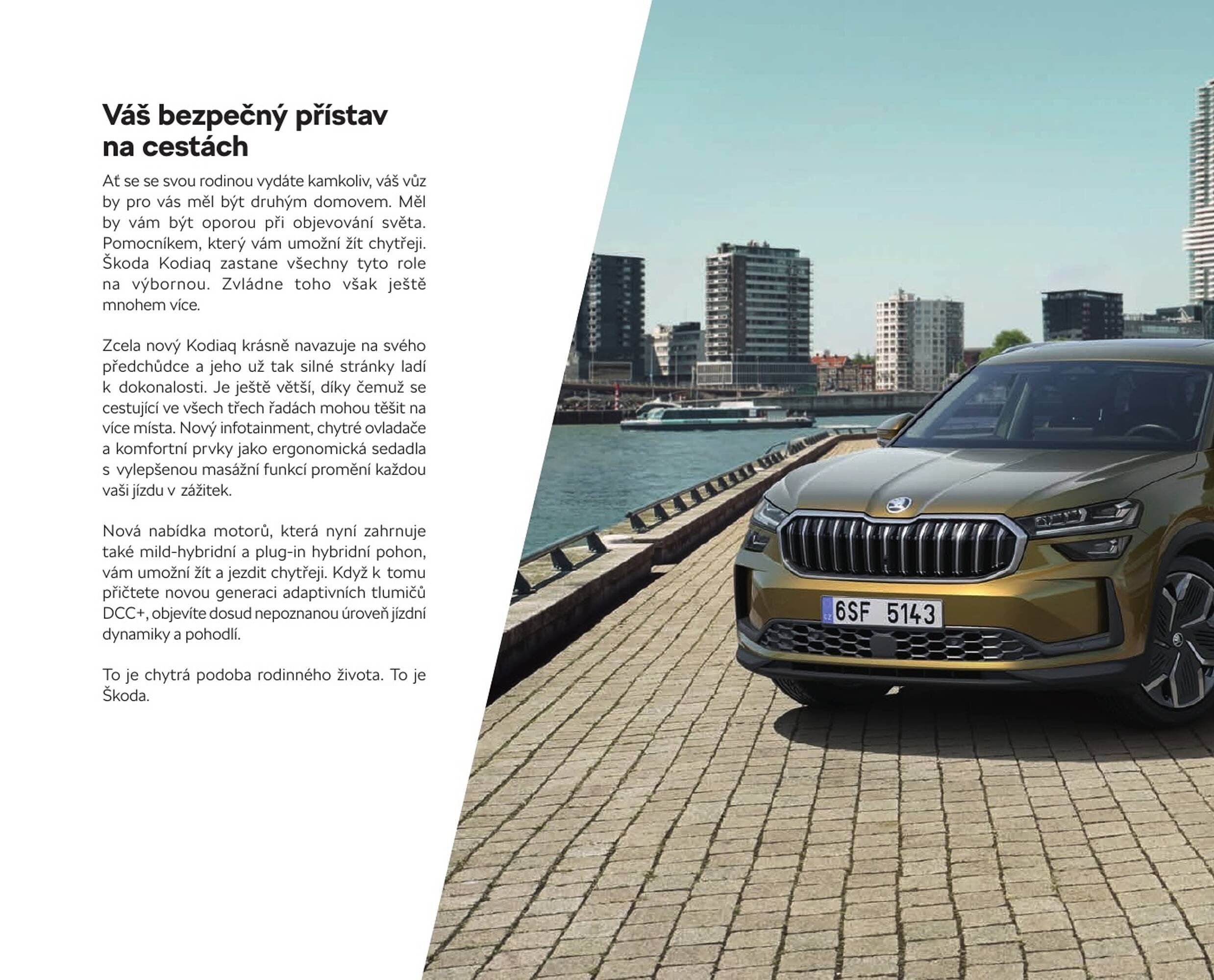 Váš bezpečný přístav na cestách

Ať se se svou rodinou vydáte kamkoliv, váš vůz by pro vás měl být druhým domovem. Měl by vám být oporou při objevování světa. Pomocníkem, který vám umožní žít chytřeji. Škoda Kodiaq zastane všechny tyto role na výbornou. Zvládne toho však ještě mnohem více.

Zcela nový Kodiaq krásně navazuje na svého předchůdce a jeho už tak silné stránky ladí k dokonalosti. Je ještě větší, díky čemuž se cestující ve všech třech řadách mohou těšit na více místa. Nový infotainment, chytré ovladače a komfortní prvky jako ergonomická sedadla s vylepšenou masážní funkcí promění každou vaši jízdu v zážitek.

Nová nabídka motorů, která nyní zahrnuje také mild-hybridní a plug-in hybridní pohon, vám umožní žít a jezdit chytřeji. Když k tomu přičtete novou generaci adaptivních tlumičů DCC+, objevíte dosud nepoznanou úroveň jízdní dynamiky a pohodlí.

To je chytrá podoba rodinného života. To je Škoda.

CZ 6SF 5143